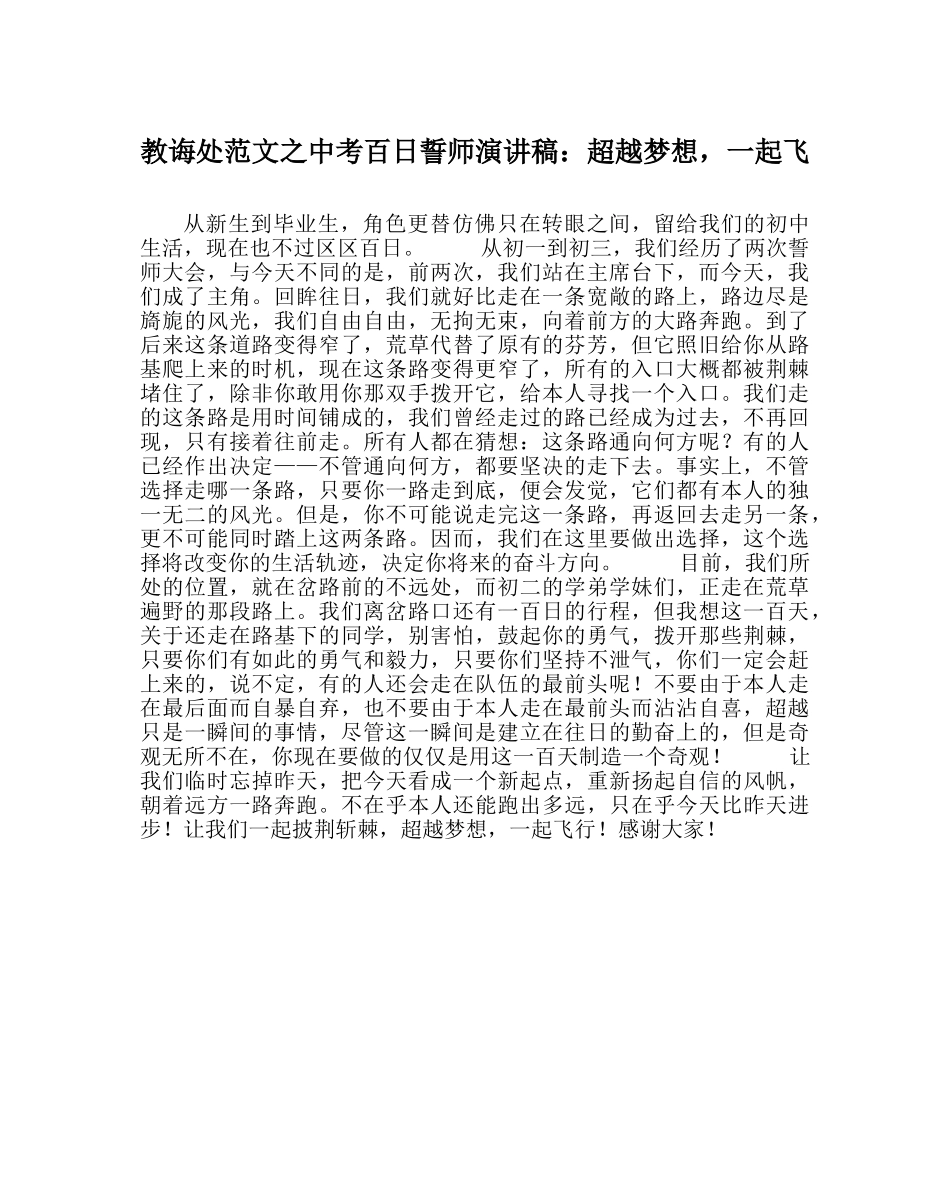 教诲处范文之中考百日誓师演讲稿：超越梦想，一起飞

从新生到毕业生，角色更替仿佛只在转眼之间，留给我们的初中生活，现在也不过区区百日。　　从初一到初三，我们经历了两次誓师大会，与今天不同的是，前两次，我们站在主席台下，而今天，我们成了主角。回眸往日，我们就好比走在一条宽敞的路上，路边尽是旖旎的风光，我们自由自由，无拘无束，向着前方的大路奔跑。到了后来这条道路变得窄了，荒草代替了原有的芬芳，但它照旧给你从路基爬上来的时机，现在这条路变得更窄了，所有的入口大概都被荆棘堵住了，除非你敢用你那双手拨开它，给本人寻找一个入口。我们走的这条路是用时间铺成的，我们曾经走过的路已经成为过去，不再回现，只有接着往前走。所有人都在猜想：这条路通向何方呢？有的人已经作出决定——不管通向何方，都要坚决的走下去。事实上，不管选择走哪一条路，只要你一路走到底，便会发觉，它们都有本人的独一无二的风光。但是，你不可能说走完这一条路，再返回去走另一条，更不可能同时踏上这两条路。因而，我们在这里要做出选择，这个选择将改变你的生活轨迹，决定你将来的奋斗方向。　　目前，我们所处的位置，就在岔路前的不远处，而初二的学弟学妹们，正走在荒草遍野的那段路上。我们离岔路口还有一百日的行程，但我想这一百天，关于还走在路基下的同学，别害怕，鼓起你的勇气，拨开那些荆棘，只要你们有如此的勇气和毅力，只要你们坚持不泄气，你们一定会赶上来的，说不定，有的人还会走在队伍的最前头呢！不要由于本人走在最后面而自暴自弃，也不要由于本人走在最前头而沾沾自喜，超越只是一瞬间的事情，尽管这一瞬间是建立在往日的勤奋上的，但是奇观无所不在，你现在要做的仅仅是用这一百天制造一个奇观！　　让我们临时忘掉昨天，把今天看成一个新起点，重新扬起自信的风帆，朝着远方一路奔跑。不在乎本人还能跑出多远，只在乎今天比昨天进步！让我们一起披荆斩棘，超越梦想，一起飞行！感谢大家！